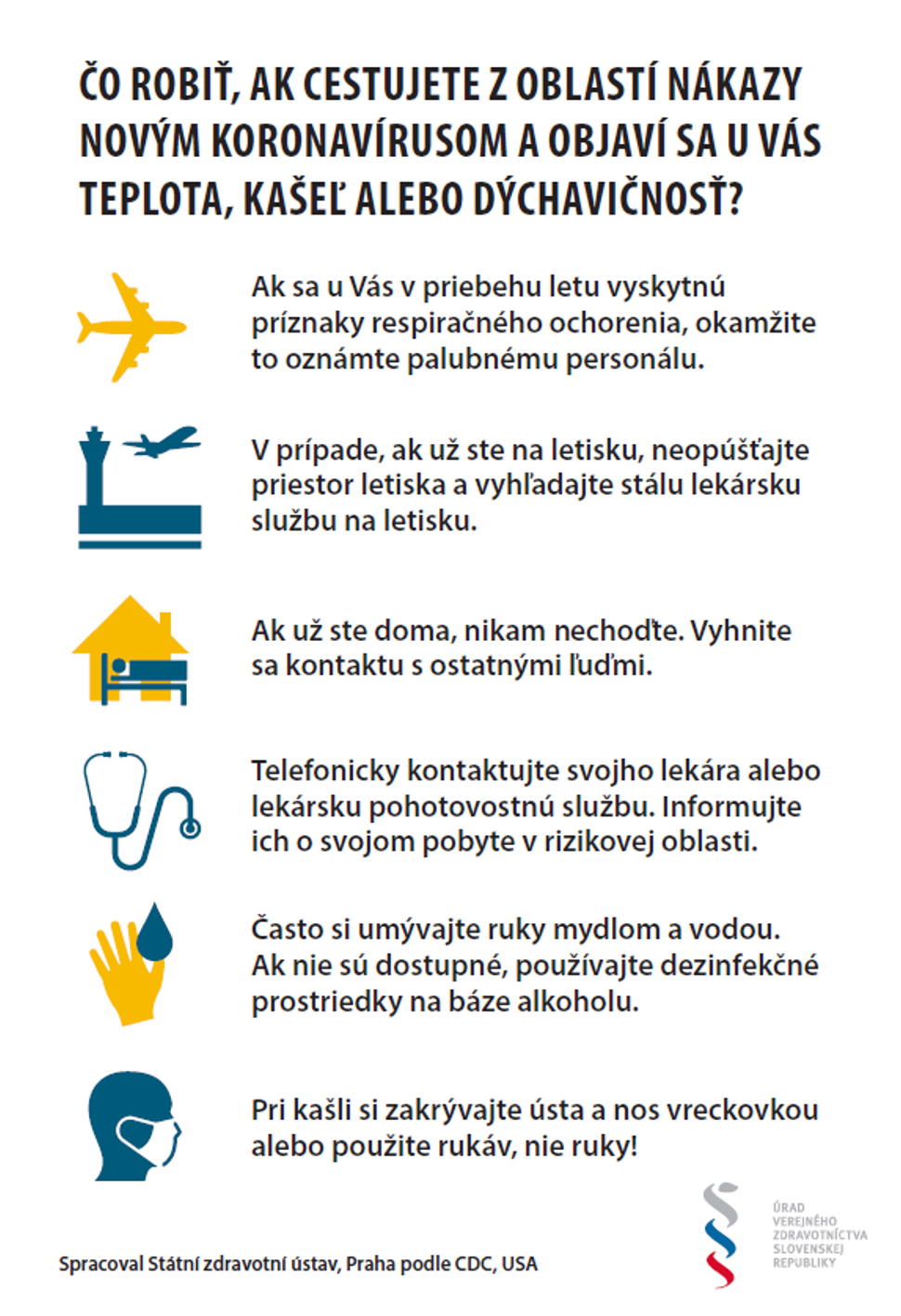 ČO ROBIŤ, AK CESTUJETE Z OBLASTÍ NÁKAZY NOVÝM KORONAVÍRUSOM A OBJAVÍ SA U VÁS TEPLOTA, KAŠEĽ ALEBO DÝCHAVIČNOSŤ?

Ak sa u Vás v priebehu letu vyskytnú príznaky respiračného ochorenia, okamžite to oznámte palubnému personálu.

V prípade, ak už ste na letisku, neopúšťajte priestor letiska a vyhľadajte stálu lekársku službu na letisku.

Ak už ste doma, nikam nechoďte. Vyhnite sa kontaktu s ostatnými ľuďmi.

Telefonicky kontaktujte svojho lekára alebo lekársku pohotovostnú službu. Informujte ich o svojom pobyte v rizikovej oblasti.

Často si umývajte ruky mydlom a vodou. Ak nie sú dostupné, používajte dezinfekčné prostriedky na báze alkoholu.

Pri kašli si zakrývajte ústa a nos vreckovkou alebo použite rukáv, nie ruky!

Spracoval Státní zdravotní ústav, Praha podle CDC, USA

ÚRAD VEREJNÉHO ZDRAVOTNÍCTVA SLOVENSKEJ REPUBLIKY